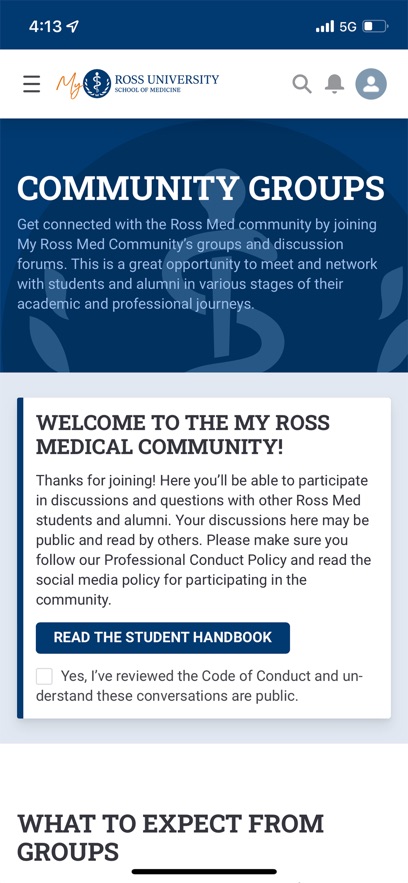 4:13

5G

My ROSS UNIVERSITY SCHOOL OF MEDICINE

COMMUNITY GROUPS

Get connected with the Ross Med community by joining My Ross Med Community's groups and discussion forums. This is a great opportunity to meet and network with students and alumni in various stages of their academic and professional journeys.

WELCOME TO THE MY ROSS MEDICAL COMMUNITY!

Thanks for joining! Here you'll be able to participate in discussions and questions with other Ross Med students and alumni. Your discussions here may be public and read by others. Please make sure you follow our Professional Conduct Policy and read the social media policy for participating in the community.

READ THE STUDENT HANDBOOK

Yes, I've reviewed the Code of Conduct and understand these conversations are public.

WHAT TO EXPECT FROM GROUPS